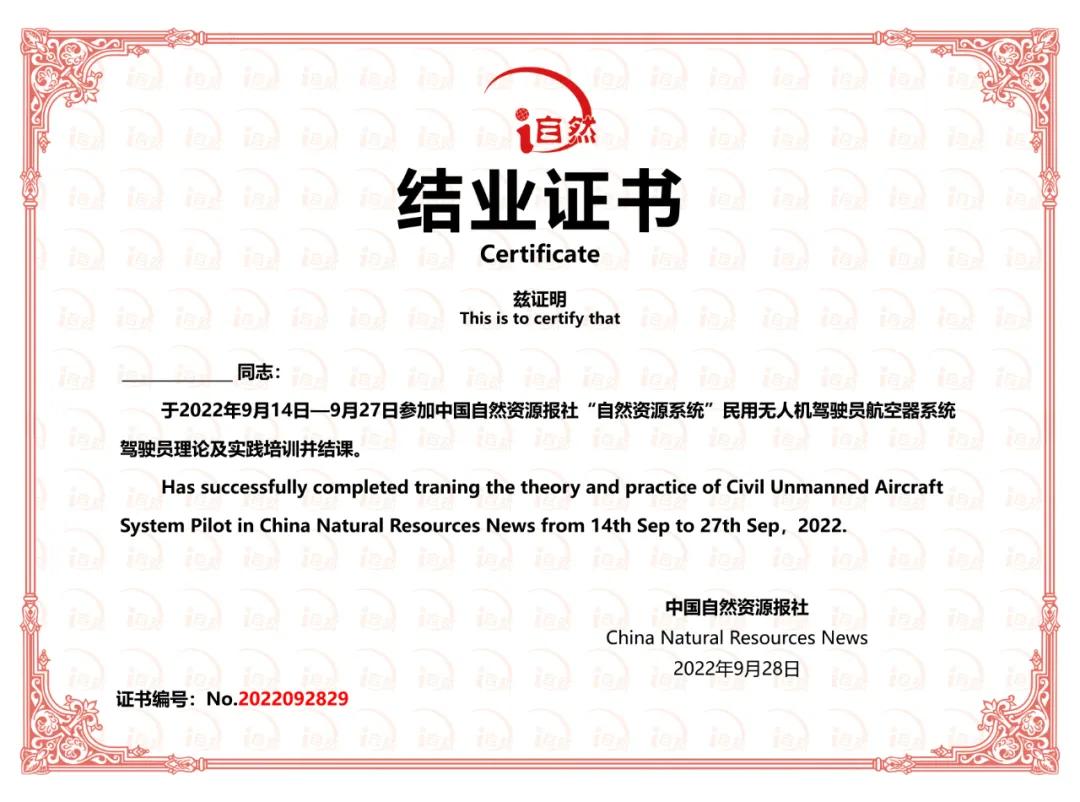 i自然

结业证书

Certificate

兹证明

This is to certify that

____同志：

于2022年9月14日—9月27日参加中国自然资源报社“自然资源系统”民用无人机驾驶员航空器系统驾驶员理论及实践培训并结课。

Has successfully completed traning the theory and practice of Civil Unmanned Aircraft System Pilot in China Natural Resources News from 14th Sep to 27th Sep，2022.

中国自然资源报社
China Natural Resources News
2022年9月28日

证书编号：No.2022092829